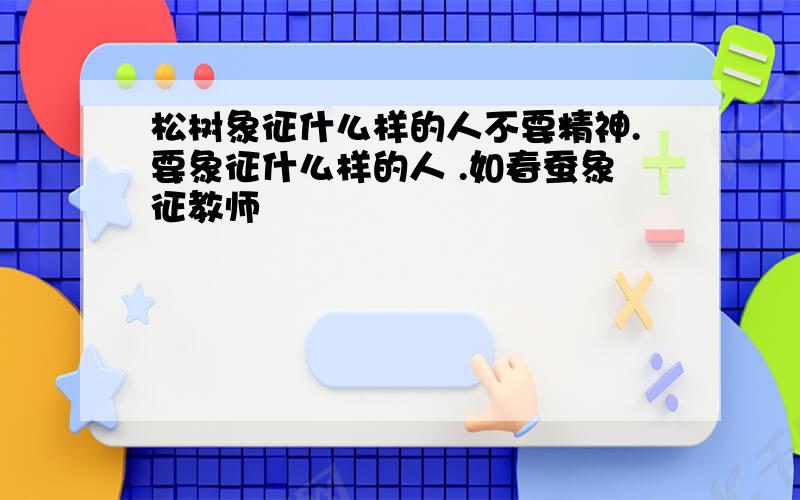 松树象征什么样的人不要精神.要象征什么样的人 .如春蚕象征教师